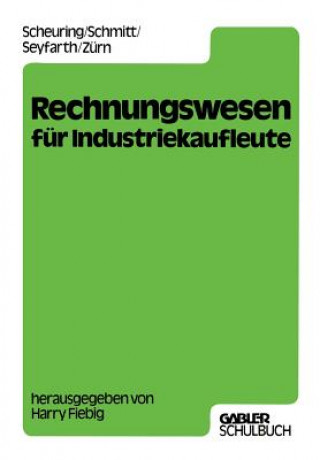 Scheuring/Schmitt/
Seyfarth/Zürn

Rechnungswesen
für Industriekaufleute

herausgegeben von
Harry Fiebig

GABLER
SCHULBUCH